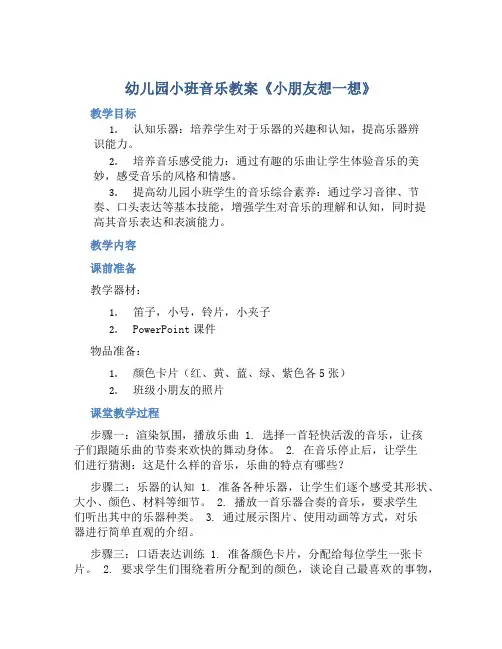 幼儿园小班音乐教案《小朋友想一想》

教学目标

1. 认知乐器：培养学生对于乐器的兴趣和认知，提高乐器辨识能力。

2. 培养音乐感受能力：通过有趣的乐曲让学生体验音乐的美妙，感受音乐的风格和情感。

3. 提高幼儿园小班学生的音乐综合素养：通过学习音律、节奏、口头表达等基本技能，增强学生对音乐的理解和认知，同时提高其音乐表达和表演能力。

教学内容

课前准备

教学器材：

1. 笛子，小号，铃片，小夹子

2. PowerPoint 课件

物品准备：

1. 颜色卡片（红、黄、蓝、绿、紫色各 5 张）

2. 班级小朋友的照片

课堂教学过程

步骤一：渲染氛围，播放乐曲 1. 选择一首轻快活泼的音乐，让孩子们跟随乐曲的节奏来欢快的舞动身体。 2. 在音乐停止后，让学生们进行猜测：这是什么样的音乐，乐曲的特点有哪些？

步骤二：乐器的认知 1. 准备各种乐器，让学生们逐个感受其形状、大小、颜色、材料等细节。 2. 播放一首乐器合奏的音乐，要求学生们听出其中的乐器种类。 3. 通过展示图片、使用动画等方式，对乐器进行简单直观的介绍。

步骤三：口语表达训练 1. 准备颜色卡片，分配给每位学生一张卡片。 2. 要求学生们围绕着所分配到的颜色，谈论自己最喜欢的事物，